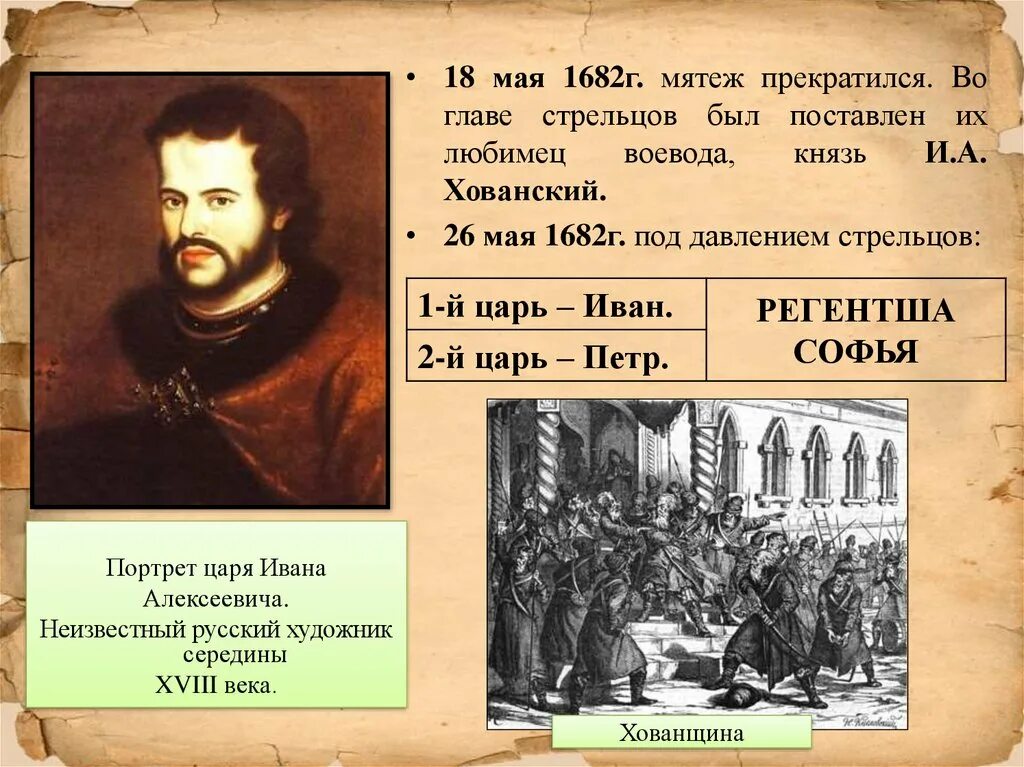 • 18 мая 1682г. мятеж прекратился. Во главе стрельцов был поставлен их любимец воевода, князь И.А. Хованский.

• 26 мая 1682г. под давлением стрельцов:

| 1-й царь – Иван. | РЕГЕНТША СОФЬЯ |
|---|---|
| 2-й царь – Петр. | |

Портрет царя Ивана Алексеевича. Неизвестный русский художник середины XVIII века.

Хованщина